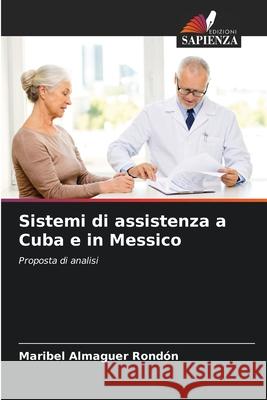 EDIZIONI
SAPIENZA

Sistemi di assistenza a Cuba e in Messico

Proposta di analisi

Maribel Almaguer Rondón

Kraina Książek